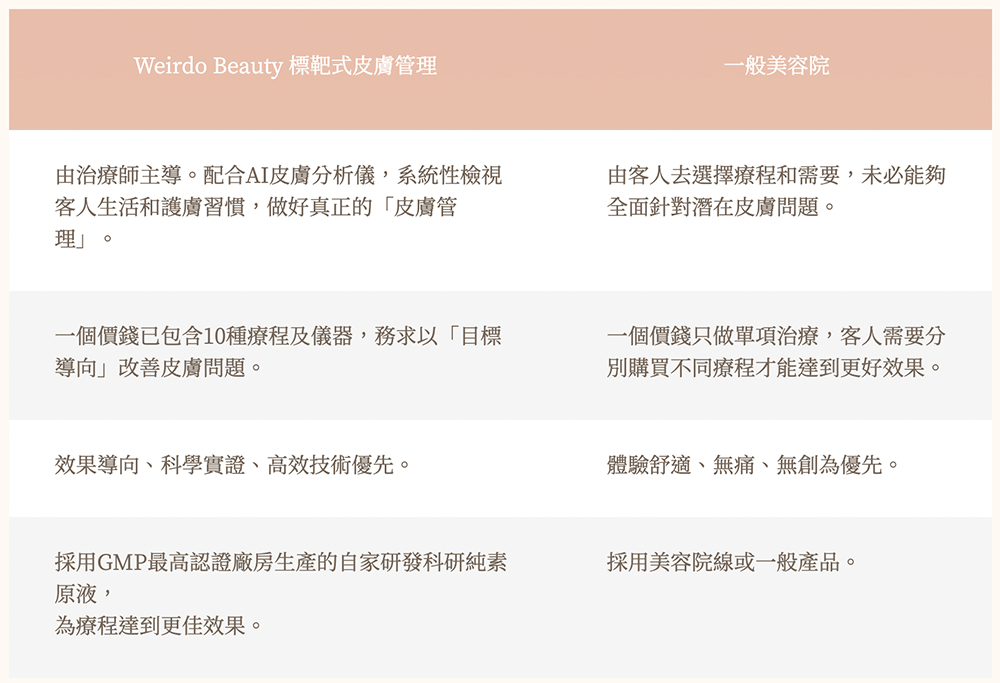 | Weirdo Beauty 標靶式皮膚管理 | 一般美容院 |
|---|---|
| 由治療師主導。配合AI皮膚分析儀，系統性檢視客人生活和護膚習慣，做好真正的「皮膚管理」。 | 由客人去選擇療程和需要，未必能夠全面針對潛在皮膚問題。 |
| 一個價錢已包含10種療程及儀器，務求以「目標導向」改善皮膚問題。 | 一個價錢只做單項治療，客人需要分別購買不同療程才能達到更好效果。 |
| 效果導向、科學實證、高效技術優先。 | 體驗舒適、無痛、無創為優先。 |
| 採用GMP最高認證廠房生產的自家研發科研純素原液，為療程達到更佳效果。 | 採用美容院線或一般產品。 |